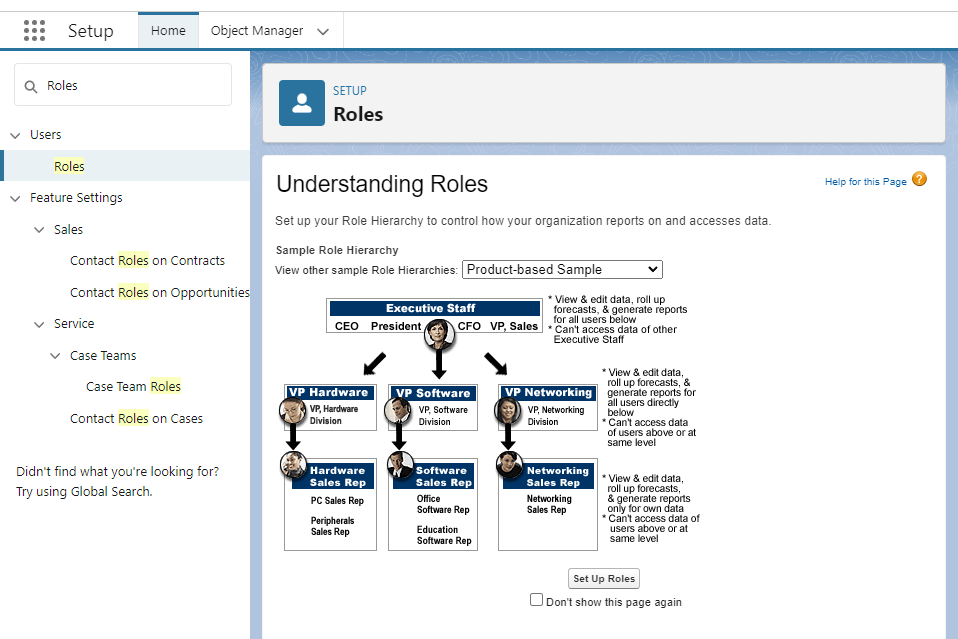 Setup
Home
Object Manager

Roles

Users
Roles
Feature Settings
Sales
Contact Roles on Contracts
Contact Roles on Opportunities
Service
Case Teams
Case Team Roles
Contact Roles on Cases

Didn't find what you're looking for? Try using Global Search.

SETUP
Roles

Understanding Roles
Help for this Page

Set up your Role Hierarchy to control how your organization reports on and accesses data.

Sample Role Hierarchy
View other sample Role Hierarchies: Product-based Sample

Executive Staff
CEO President CFO VP, Sales
* View & edit data, roll up forecasts, & generate reports for all users below
* Can't access data of other Executive Staff

VP Hardware
VP, Hardware Division
VP Software
VP, Software Division
VP Networking
VP, Networking Division
* View & edit data, roll up forecasts, & generate reports for all users directly below
* Can't access data of users above or at same level

Hardware Sales Rep
PC Sales Rep
Peripherals Sales Rep
Software Sales Rep
Office Software Rep
Education Software Rep
Networking Sales Rep
Networking Sales Rep
* View & edit data, roll up forecasts, & generate reports only for own data
* Can't access data of users above or at same level

Set Up Roles
Don't show this page again